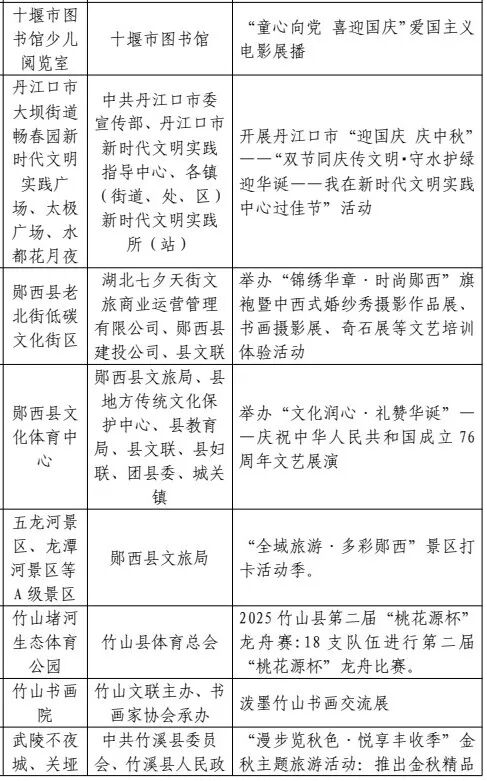 | 十堰市图书馆少儿阅览室 | 十堰市图书馆 | “童心向党 喜迎国庆”爱国主义电影展播 |
|---|---|---|
| 丹江口市大坝街道畅春园新时代文明实践广场、太极广场、水都花月夜 | 中共丹江口市委宣传部、丹江口市新时代文明实践指导中心、各镇（街道、处、区）新时代文明实践所（站） | 开展丹江口市“迎国庆 庆中秋”——“双节同庆传文明·守水护绿迎华诞——我在新时代文明实践中心过佳节”活动 |
| 郧西县老北街低碳文化街区 | 湖北七夕天街文旅商业运营管理有限公司、郧西县建投公司、县文联 | 举办“锦绣华章·时尚郧西”旗袍暨中西式婚纱秀摄影作品展、书画摄影展、奇石展等文艺培训体验活动 |
| 郧西县文化体育中心 | 郧西县文旅局、县地方传统文化保护中心、县教育局、县文联、县妇联、团县委、城关镇 | 举办“文化润心·礼赞华诞”——庆祝中华人民共和国成立76周年文艺展演 |
| 五龙河景区、龙潭河景区等A级景区 | 郧西县文旅局 | “全域旅游·多彩郧西”景区打卡活动季。 |
| 竹山堵河生态体育公园 | 竹山县体育总会 | 2025竹山县第二届“桃花源杯”龙舟赛：18支队伍进行第二届“桃花源杯”龙舟比赛。 |
| 竹山书画院 | 竹山文联主办、书画家协会承办 | 泼墨竹山书画交流展 |
| 武陵不夜城、关垭 | 中共竹溪县委员会、竹溪县人民政 | “漫步览秋色·悦享丰收季”金秋主题旅游活动：推出金秋精品 |